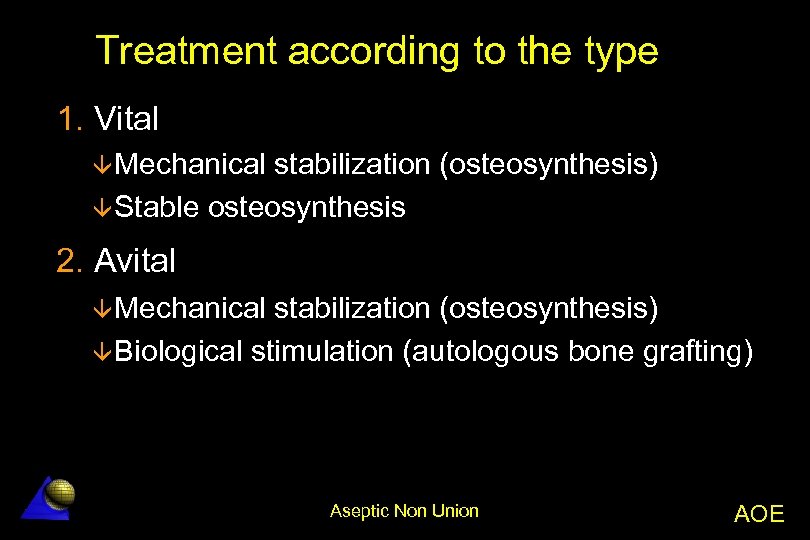 Treatment according to the type

1. Vital

↓Mechanical stabilization (osteosynthesis)

↓Stable osteosynthesis

2. Avital

↓Mechanical stabilization (osteosynthesis)

↓Biological stimulation (autologous bone grafting)

Aseptic Non Union

AOE